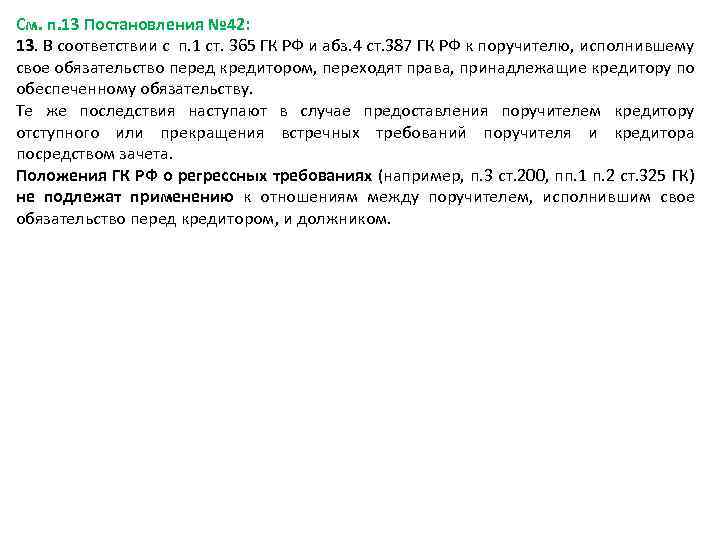 См. п.13 Постановления №42:
13. В соответствии с п.1 ст. 365 ГК РФ и абз.4 ст.387 ГК РФ к поручителю, исполнившему свое обязательство перед кредитором, переходят права, принадлежащие кредитору по обеспеченному обязательству.
Те же последствия наступают в случае предоставления поручителем кредитору отступного или прекращения встречных требований поручителя и кредитора посредством зачета.
Положения ГК РФ о регрессных требованиях (например, п.3 ст.200, пп.1 п.2 ст.325 ГК) не подлежат применению к отношениям между поручителем, исполнившим свое обязательство перед кредитором, и должником.